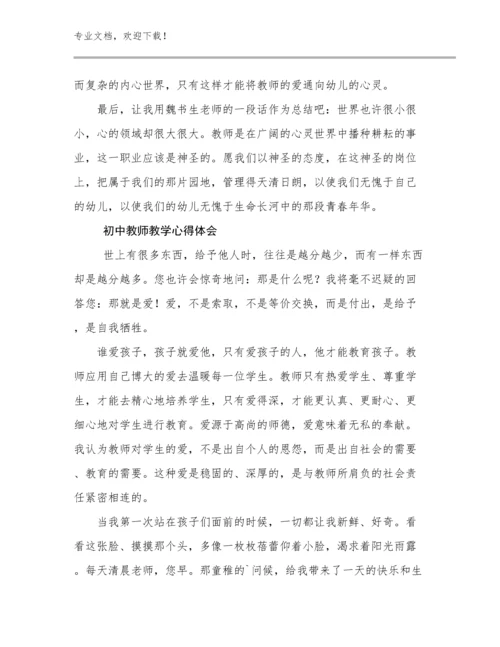 专业文档，欢迎下载！

而复杂的内心世界，只有这样才能将教师的爱通向幼儿的心灵。

最后，让我用魏书生老师的一段话作为总结吧：世界也许很小很小，心的领域却很大很大。教师是在广阔的心灵世界中播种耕耘的事业，这一职业应该是神圣的。愿我们以神圣的态度，在这神圣的岗位上，把属于我们的那片园地，管理得天清日朗，以使我们无愧于自己的幼儿，以使我们的幼儿无愧于生命长河中的那段青春年华。

初中教师教学心得体会

世上有很多东西，给予他人时，往往是越分越少，而有一样东西却是越分越多。您也许会惊奇地问：那是什么呢？我将毫不迟疑的回答您：那就是爱！爱，不是索取，不是等价交换，而是付出，是给予，是自我牺牲。

谁爱孩子，孩子就爱他，只有爱孩子的人，他才能教育孩子。教师应用自己博大的爱去温暖每一位学生。教师只有热爱学生、尊重学生，才能去精心地培养学生，只有爱得深，才能更认真、更耐心、更细心地对学生进行教育。爱源于高尚的师德，爱意味着无私的奉献。我认为教师对学生的爱，不是出自个人的恩怨，而是出自社会的需要、教育的需要。这种爱是稳固的、深厚的，是与教师所肩负的社会责任紧密相连的。

当我第一次站在孩子们面前的时候，一切都让我新鲜、好奇。看看这张脸、摸摸那个头，多像一枚枚蓓蕾仰着小脸，渴求着阳光雨露。每天清晨老师，您早。那童稚的`问候，给我带来了一天的快乐和生